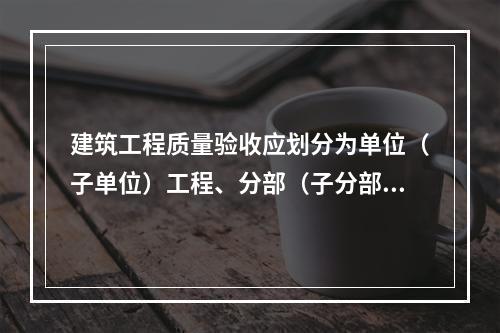 建筑工程质量验收应划分为单位（子单位）工程、分部（子分部...